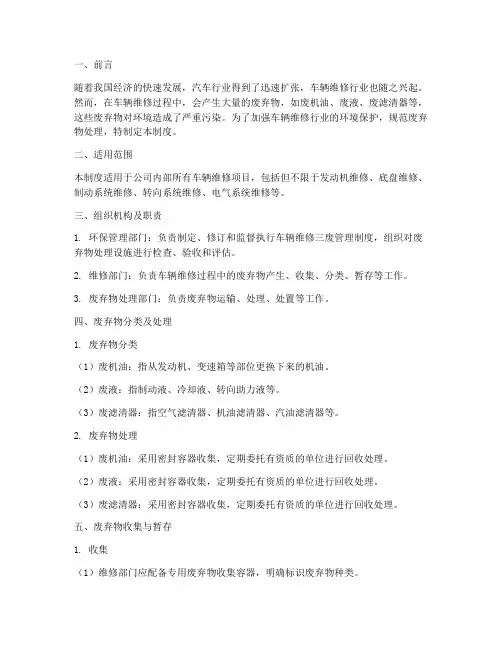 一、前言

随着我国经济的快速发展，汽车行业得到了迅速扩张，车辆维修行业也随之兴起。然而，在车辆维修过程中，会产生大量的废弃物，如废机油、废液、废滤清器等，这些废弃物对环境造成了严重污染。为了加强车辆维修行业的环境保护，规范废弃物处理，特制定本制度。

二、适用范围

本制度适用于公司内部所有车辆维修项目，包括但不限于发动机维修、底盘维修、制动系统维修、转向系统维修、电气系统维修等。

三、组织机构及职责

1. 环保管理部门：负责制定、修订和监督执行车辆维修三废管理制度，组织对废弃物处理设施进行检查、验收和评估。

2. 维修部门：负责车辆维修过程中的废弃物产生、收集、分类、暂存等工作。

3. 废弃物处理部门：负责废弃物运输、处理、处置等工作。

四、废弃物分类及处理

1. 废弃物分类

（1）废机油：指从发动机、变速箱等部位更换下来的机油。

（2）废液：指制动液、冷却液、转向助力液等。

（3）废滤清器：指空气滤清器、机油滤清器、汽油滤清器等。

2. 废弃物处理

（1）废机油：采用密封容器收集，定期委托有资质的单位进行回收处理。

（2）废液：采用密封容器收集，定期委托有资质的单位进行回收处理。

（3）废滤清器：采用密封容器收集，定期委托有资质的单位进行回收处理。

五、废弃物收集与暂存

1. 收集

（1）维修部门应配备专用废弃物收集容器，明确标识废弃物种类。